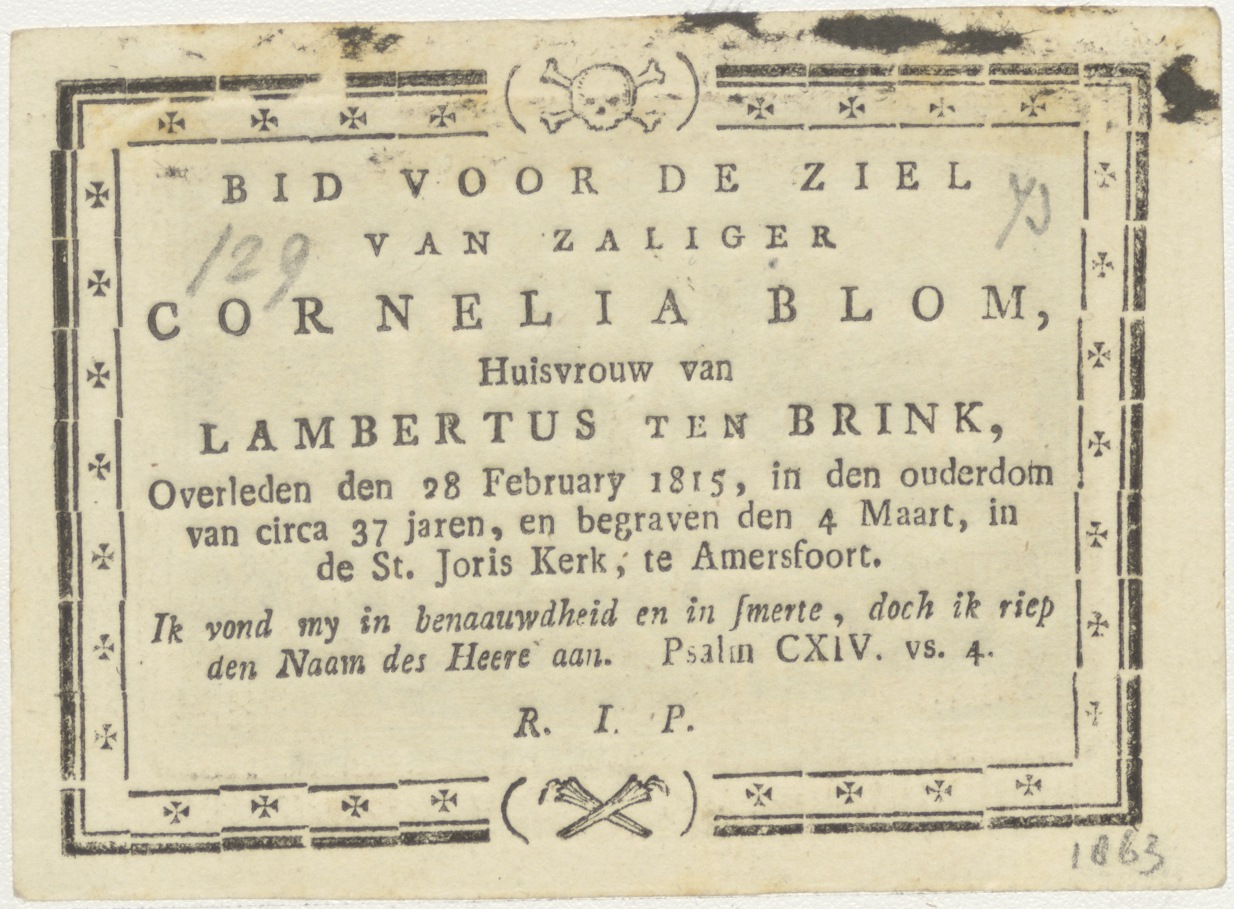 BID VOOR DE ZIEL

129

VAN ZALIGER

CORNELIA BLOM,

Huisvrouw van

LAMBERTUS TEN BRINK,

Overleden den 28 February 1815, in den ouderdom van circa 37 jaren, en begraven den 4 Maart, in de St. Joris Kerk, te Amersfoort.

Ik vond my in benaauwdheid en in ſmerte, doch ik riep den Naam des Heere aan. Psalm CXIV. vs. 4.

R. I. P.

1863